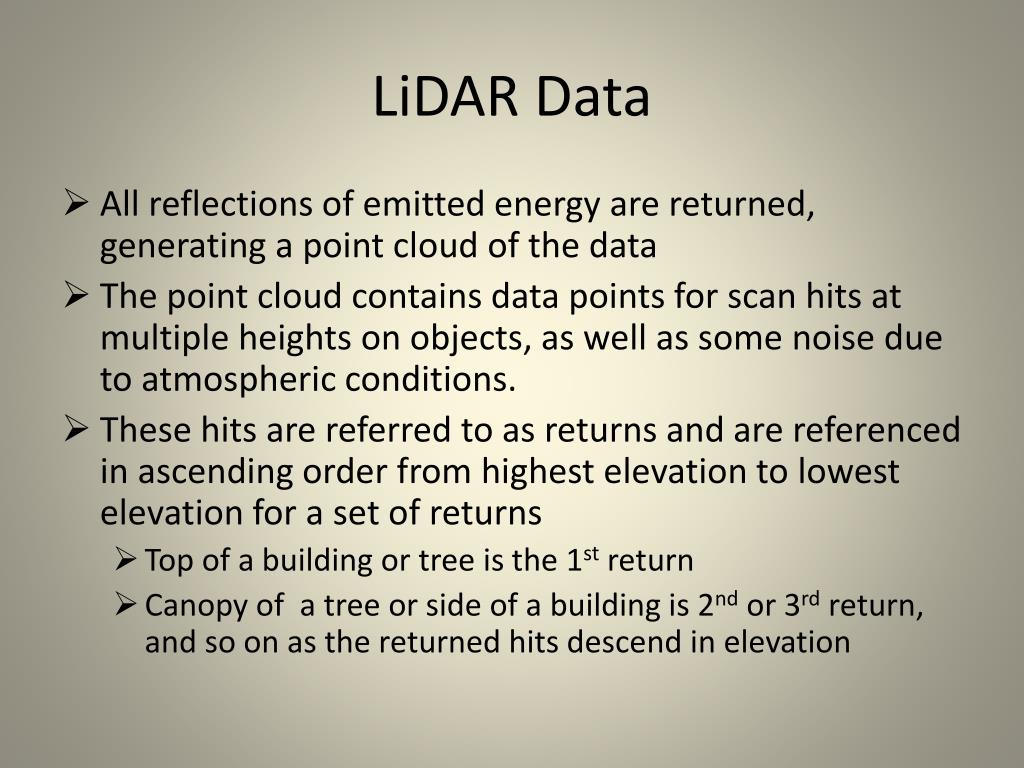 LiDAR Data

➢ All reflections of emitted energy are returned, generating a point cloud of the data

➢ The point cloud contains data points for scan hits at multiple heights on objects, as well as some noise due to atmospheric conditions.

➢ These hits are referred to as returns and are referenced in ascending order from highest elevation to lowest elevation for a set of returns

➢ Top of a building or tree is the 1$^{st}$ return

➢ Canopy of a tree or side of a building is 2$^{nd}$ or 3$^{rd}$ return, and so on as the returned hits descend in elevation